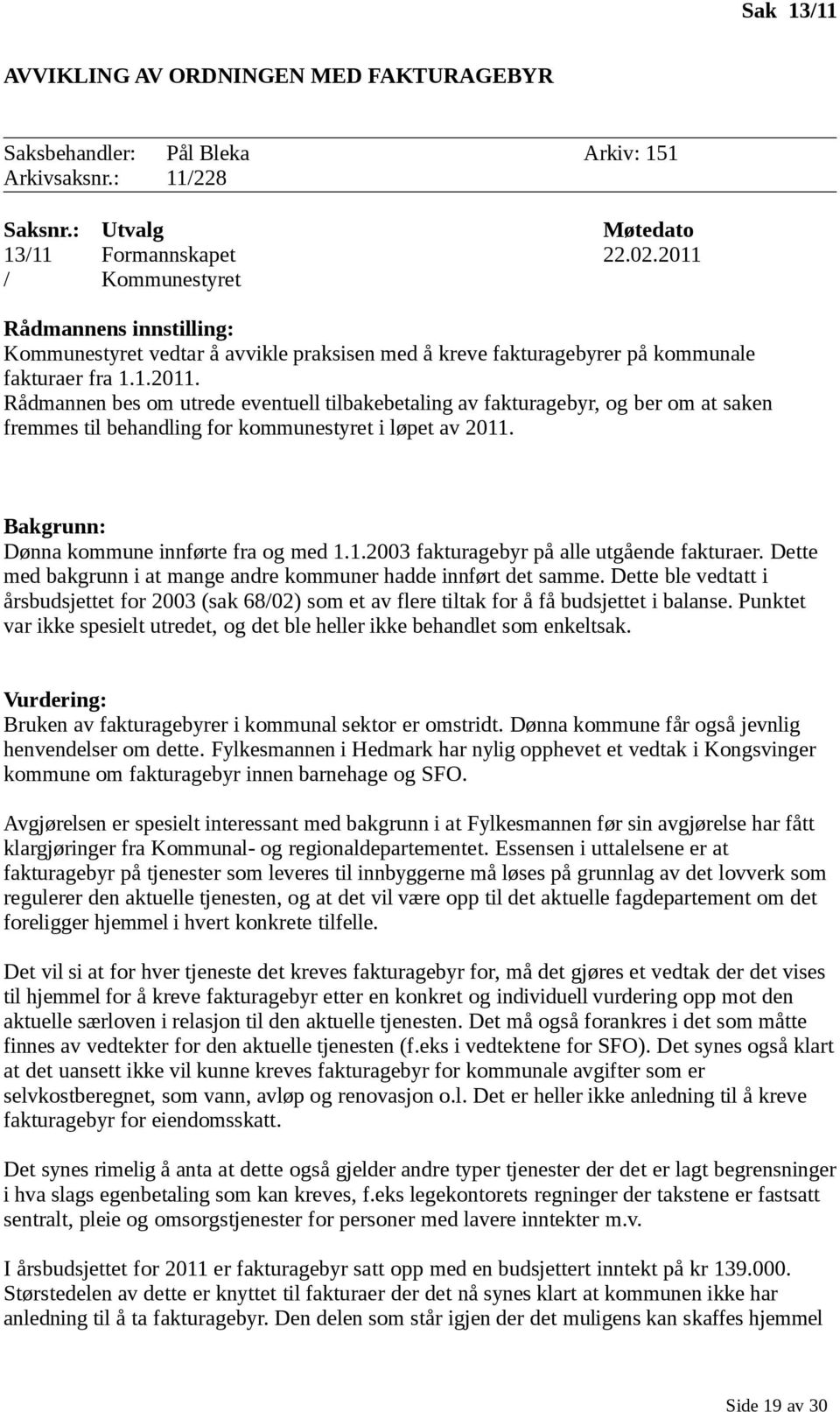 Sak 13/11

AVVIKLING AV ORDNINGEN MED FAKTURAGEBYR

Saksbehandler: Pål Bleka Arkiv: 151
Arkivsaksnr.: 11/228

| Saksnr.: | Utvalg | Møtedato |
|---|---|---|
| 13/11 | Formannskapet | 22.02.2011 |
| / | Kommunestyret | |

Rådmannens innstilling:
Kommunestyret vedtar å avvikle praksisen med å kreve fakturagebyrer på kommunale fakturaer fra 1.1.2011.
Rådmannen bes om utrede eventuell tilbakebetaling av fakturagebyr, og ber om at saken fremmes til behandling for kommunestyret i løpet av 2011.

Bakgrunn:
Dønna kommune innførte fra og med 1.1.2003 fakturagebyr på alle utgående fakturaer. Dette med bakgrunn i at mange andre kommuner hadde innført det samme. Dette ble vedtatt i årsbudsjettet for 2003 (sak 68/02) som et av flere tiltak for å få budsjettet i balanse. Punktet var ikke spesielt utredet, og det ble heller ikke behandlet som enkeltsak.

Vurdering:
Bruken av fakturagebyrer i kommunal sektor er omstridt. Dønna kommune får også jevnlig henvendelser om dette. Fylkesmannen i Hedmark har nylig opphevet et vedtak i Kongsvinger kommune om fakturagebyr innen barnehage og SFO.

Avgjørelsen er spesielt interessant med bakgrunn i at Fylkesmannen før sin avgjørelse har fått klargjøringer fra Kommunal- og regionaldepartementet. Essensen i uttalelsene er at fakturagebyr på tjenester som leveres til innbyggerne må løses på grunnlag av det lovverk som regulerer den aktuelle tjenesten, og at det vil være opp til det aktuelle fagdepartement om det foreligger hjemmel i hvert konkrete tilfelle.

Det vil si at for hver tjeneste det kreves fakturagebyr for, må det gjøres et vedtak der det vises til hjemmel for å kreve fakturagebyr etter en konkret og individuell vurdering opp mot den aktuelle særloven i relasjon til den aktuelle tjenesten. Det må også forankres i det som måtte finnes av vedtekter for den aktuelle tjenesten (f.eks i vedtektene for SFO). Det synes også klart at det uansett ikke vil kunne kreves fakturagebyr for kommunale avgifter som er selvkostberegnet, som vann, avløp og renovasjon o.l. Det er heller ikke anledning til å kreve fakturagebyr for eiendomsskatt.

Det synes rimelig å anta at dette også gjelder andre typer tjenester der det er lagt begrensninger i hva slags egenbetaling som kan kreves, f.eks legekontorets regninger der takstene er fastsatt sentralt, pleie og omsorgstjenester for personer med lavere inntekter m.v.

I årsbudsjettet for 2011 er fakturagebyr satt opp med en budsjettert inntekt på kr 139.000. Størstedelen av dette er knyttet til fakturaer der det nå synes klart at kommunen ikke har anledning til å ta fakturagebyr. Den delen som står igjen der det muligens kan skaffes hjemmel

Side 19 av 30